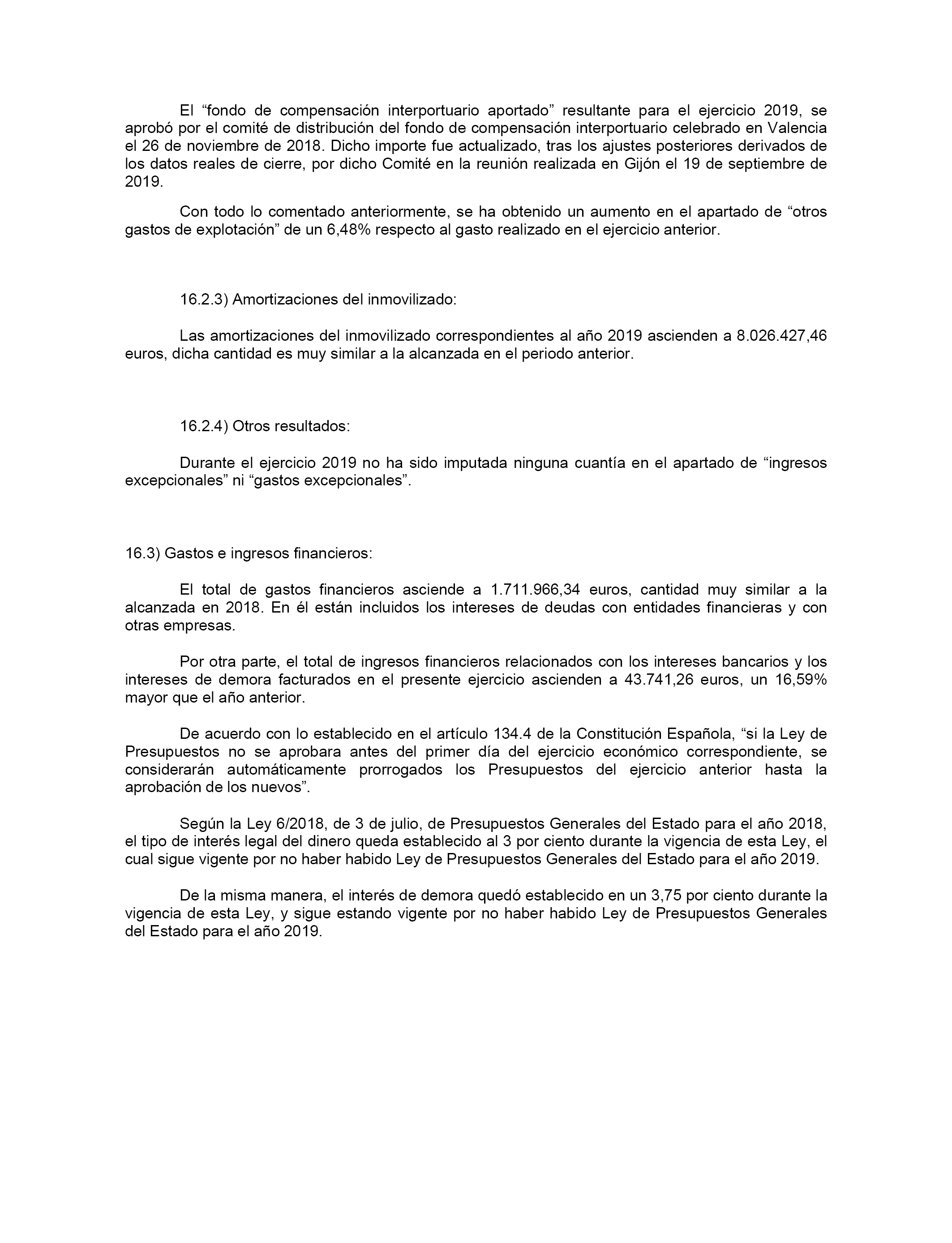 El “fondo de compensación interportuario aportado” resultante para el ejercicio 2019, se aprobó por el comité de distribución del fondo de compensación interportuario celebrado en Valencia el 26 de noviembre de 2018. Dicho importe fue actualizado, tras los ajustes posteriores derivados de los datos reales de cierre, por dicho Comité en la reunión realizada en Gijón el 19 de septiembre de 2019.

Con todo lo comentado anteriormente, se ha obtenido un aumento en el apartado de “otros gastos de explotación” de un 6,48% respecto al gasto realizado en el ejercicio anterior.

16.2.3) Amortizaciones del inmovilizado:

Las amortizaciones del inmovilizado correspondientes al año 2019 ascienden a 8.026.427,46 euros, dicha cantidad es muy similar a la alcanzada en el periodo anterior.

16.2.4) Otros resultados:

Durante el ejercicio 2019 no ha sido imputada ninguna cuantía en el apartado de “ingresos excepcionales” ni “gastos excepcionales”.

16.3) Gastos e ingresos financieros:

El total de gastos financieros asciende a 1.711.966,34 euros, cantidad muy similar a la alcanzada en 2018. En él están incluidos los intereses de deudas con entidades financieras y con otras empresas.

Por otra parte, el total de ingresos financieros relacionados con los intereses bancarios y los intereses de demora facturados en el presente ejercicio ascienden a 43.741,26 euros, un 16,59% mayor que el año anterior.

De acuerdo con lo establecido en el artículo 134.4 de la Constitución Española, “si la Ley de Presupuestos no se aprobara antes del primer día del ejercicio económico correspondiente, se considerarán automáticamente prorrogados los Presupuestos del ejercicio anterior hasta la aprobación de los nuevos”.

Según la Ley 6/2018, de 3 de julio, de Presupuestos Generales del Estado para el año 2018, el tipo de interés legal del dinero queda establecido al 3 por ciento durante la vigencia de esta Ley, el cual sigue vigente por no haber habido Ley de Presupuestos Generales del Estado para el año 2019.

De la misma manera, el interés de demora quedó establecido en un 3,75 por ciento durante la vigencia de esta Ley, y sigue estando vigente por no haber habido Ley de Presupuestos Generales del Estado para el año 2019.